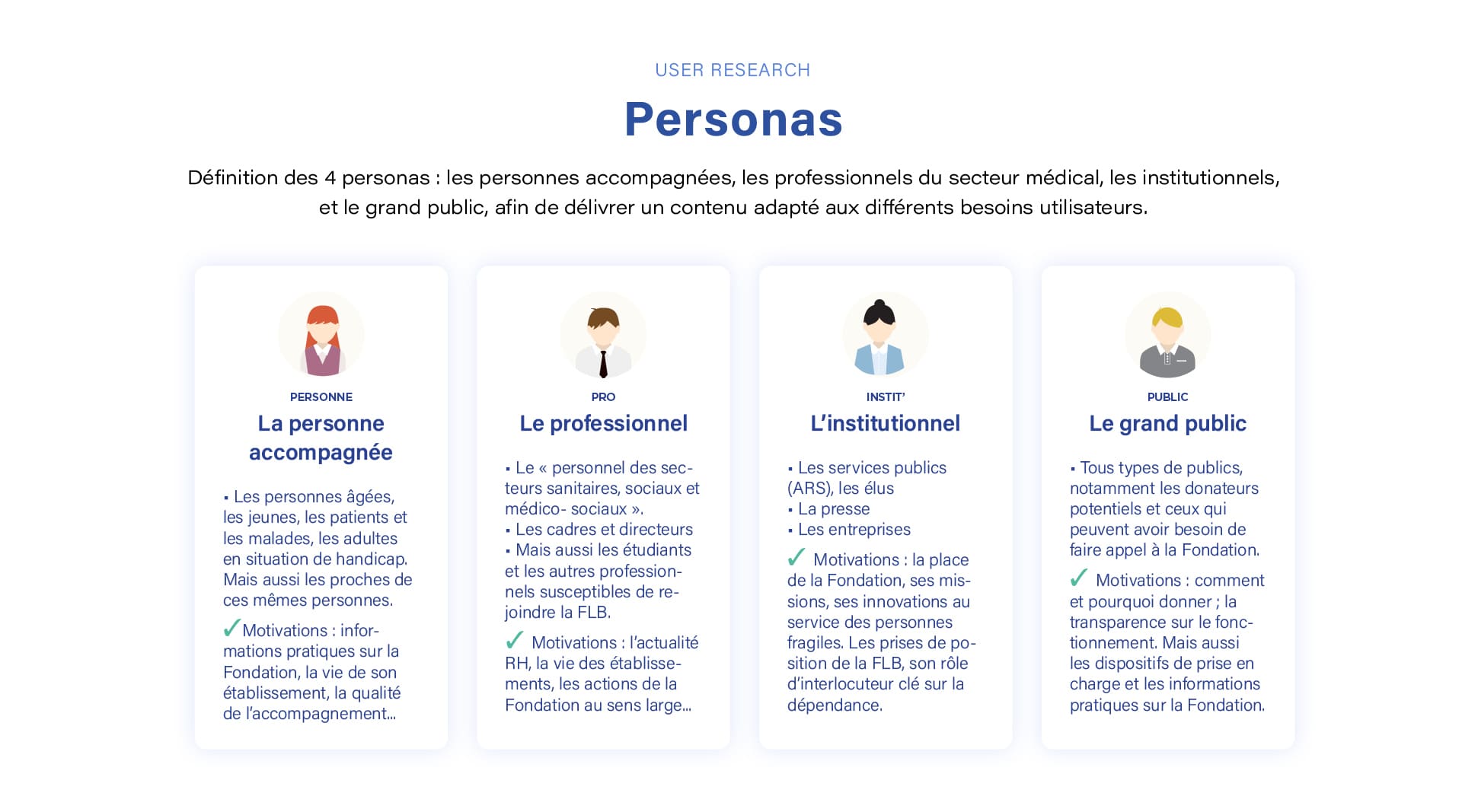 USER RESEARCH

Personas

Définition des 4 personas : les personnes accompagnées, les professionnels du secteur médical, les institutionnels, et le grand public, afin de délivrer un contenu adapté aux différents besoins utilisateurs.

PERSONNE

La personne accompagnée

▪ Les personnes âgées, les jeunes, les patients et les malades, les adultes en situation de handicap. Mais aussi les proches de ces mêmes personnes.

✓ Motivations : informations pratiques sur la Fondation, la vie de son établissement, la qualité de l'accompagnement...

PRO

Le professionnel

▪ Le « personnel des secteurs sanitaires, sociaux et médico- sociaux ».
▪ Les cadres et directeurs
▪ Mais aussi les étudiants et les autres professionnels susceptibles de rejoindre la FLB.

✓ Motivations : l'actualité RH, la vie des établissements, les actions de la Fondation au sens large...

INSTIT'

L'institutionnel

▪ Les services publics (ARS), les élus
▪ La presse
▪ Les entreprises

✓ Motivations : la place de la Fondation, ses missions, ses innovations au service des personnes fragiles. Les prises de position de la FLB, son rôle d'interlocuteur clé sur la dépendance.

PUBLIC

Le grand public

▪ Tous types de publics, notamment les donateurs potentiels et ceux qui peuvent avoir besoin de faire appel à la Fondation.

✓ Motivations : comment et pourquoi donner ; la transparence sur le fonctionnement. Mais aussi les dispositifs de prise en charge et les informations pratiques sur la Fondation.